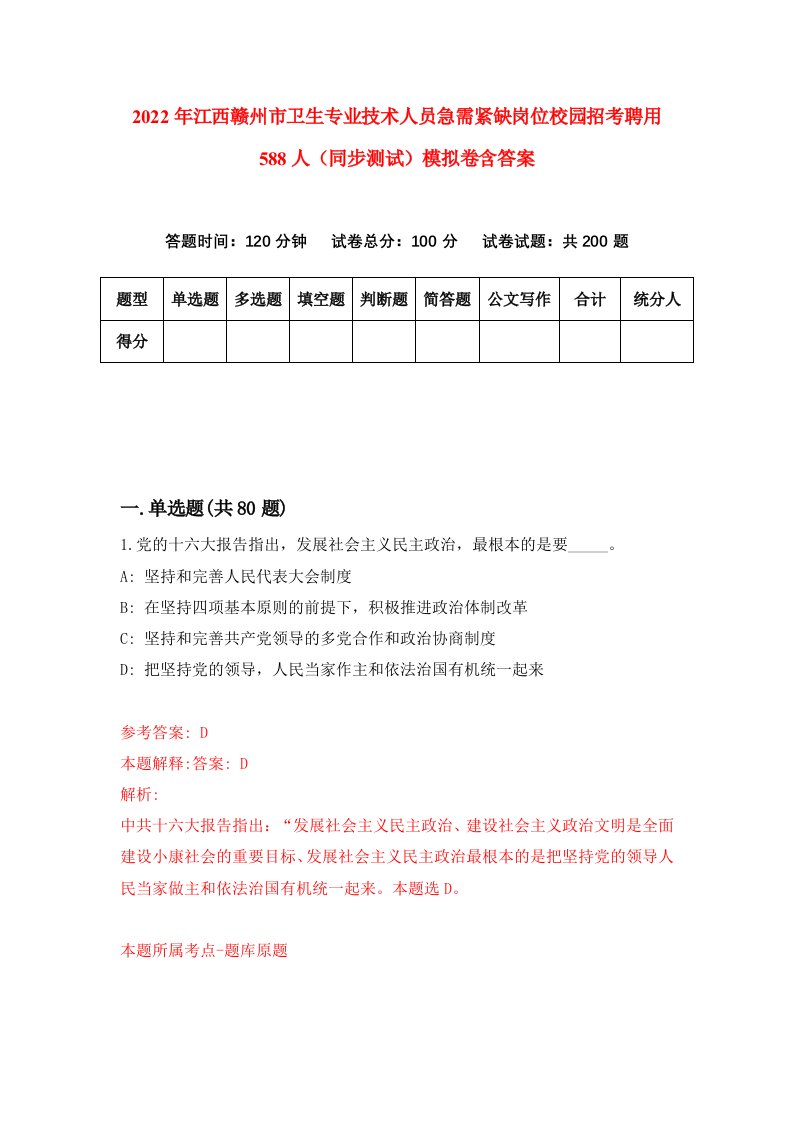 2022年江西赣州市卫生专业技术人员急需紧缺岗位校园招考聘用588人（同步测试）模拟卷含答案

答题时间：120分钟　试卷总分：100分　试卷试题：共200题

| 题型 | 单选题 | 多选题 | 填空题 | 判断题 | 简答题 | 公文写作 | 合计 | 统分人 |
|---|---|---|---|---|---|---|---|---|
| 得分 | | | | | | | | |

一.单选题(共80题)

1.党的十六大报告指出，发展社会主义民主政治，最根本的是要_____。
A: 坚持和完善人民代表大会制度
B: 在坚持四项基本原则的前提下，积极推进政治体制改革
C: 坚持和完善共产党领导的多党合作和政治协商制度
D: 把坚持党的领导，人民当家作主和依法治国有机统一起来

参考答案: D
本题解释:答案: D
解析:
中共十六大报告指出：“发展社会主义民主政治、建设社会主义政治文明是全面建设小康社会的重要目标、发展社会主义民主政治最根本的是把坚持党的领导人民当家做主和依法治国有机统一起来。本题选D。

本题所属考点-题库原题